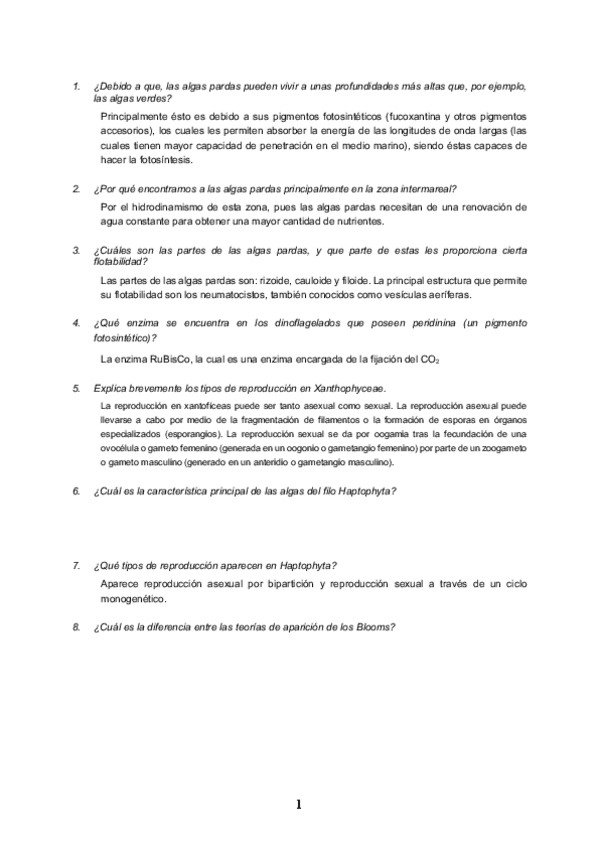 1. ¿Debido a que, las algas pardas pueden vivir a unas profundidades más altas que, por ejemplo, las algas verdes?

Principalmente ésto es debido a sus pigmentos fotosintéticos (fucoxantina y otros pigmentos accesorios), los cuales les permiten absorber la energía de las longitudes de onda largas (las cuales tienen mayor capacidad de penetración en el medio marino), siendo éstas capaces de hacer la fotosíntesis.

2. ¿Por qué encontramos a las algas pardas principalmente en la zona intermareal?

Por el hidrodinamismo de esta zona, pues las algas pardas necesitan de una renovación de agua constante para obtener una mayor cantidad de nutrientes.

3. ¿Cuáles son las partes de las algas pardas, y que parte de estas les proporciona cierta flotabilidad?

Las partes de las algas pardas son: rizoide, cauloide y filoide. La principal estructura que permite su flotabilidad son los neumatocistos, también conocidos como vesículas aeríferas.

4. ¿Qué enzima se encuentra en los dinoflagelados que poseen peridinina (un pigmento fotosintético)?

La enzima RuBisCo, la cual es una enzima encargada de la fijación del $CO_2$

5. Explica brevemente los tipos de reproducción en Xanthophyceae.

La reproducción en xantofíceas puede ser tanto asexual como sexual. La reproducción asexual puede llevarse a cabo por medio de la fragmentación de filamentos o la formación de esporas en órganos especializados (esporangios). La reproducción sexual se da por oogamia tras la fecundación de una ovocélula o gameto femenino (generada en un oogonio o gametangio femenino) por parte de un zoogameto o gameto masculino (generado en un anteridio o gametangio masculino).

6. ¿Cuál es la característica principal de las algas del filo Haptophyta?

7. ¿Qué tipos de reproducción aparecen en Haptophyta?

Aparece reproducción asexual por bipartición y reproducción sexual a través de un ciclo monogenético.

8. ¿Cuál es la diferencia entre las teorías de aparición de los Blooms?

1